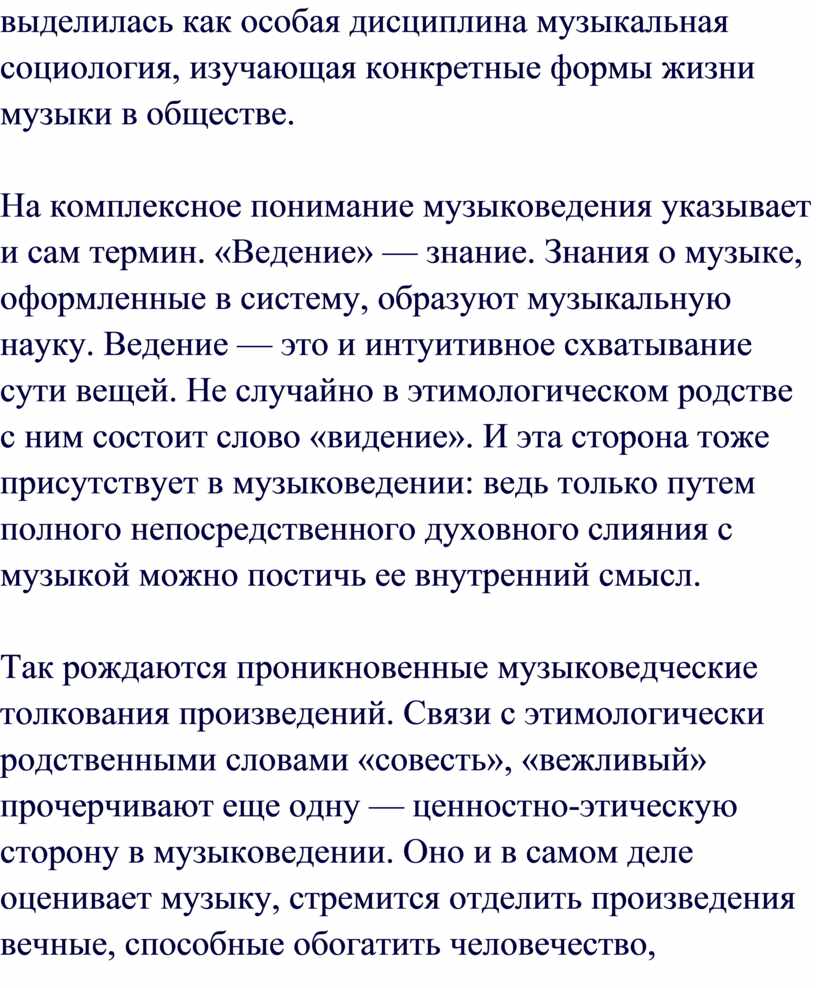 выделилась как особая дисциплина музыкальная социология, изучающая конкретные формы жизни музыки в обществе.

На комплексное понимание музыковедения указывает и сам термин. «Ведение» — знание. Знания о музыке, оформленные в систему, образуют музыкальную науку. Ведение — это и интуитивное схватывание сути вещей. Не случайно в этимологическом родстве с ним состоит слово «видение». И эта сторона тоже присутствует в музыковедении: ведь только путем полного непосредственного духовного слияния с музыкой можно постичь ее внутренний смысл.

Так рождаются проникновенные музыковедческие толкования произведений. Связи с этимологически родственными словами «совесть», «вежливый» прочерчивают еще одну — ценностно-этическую сторону в музыковедении. Оно и в самом деле оценивает музыку, стремится отделить произведения вечные, способные обогатить человечество,